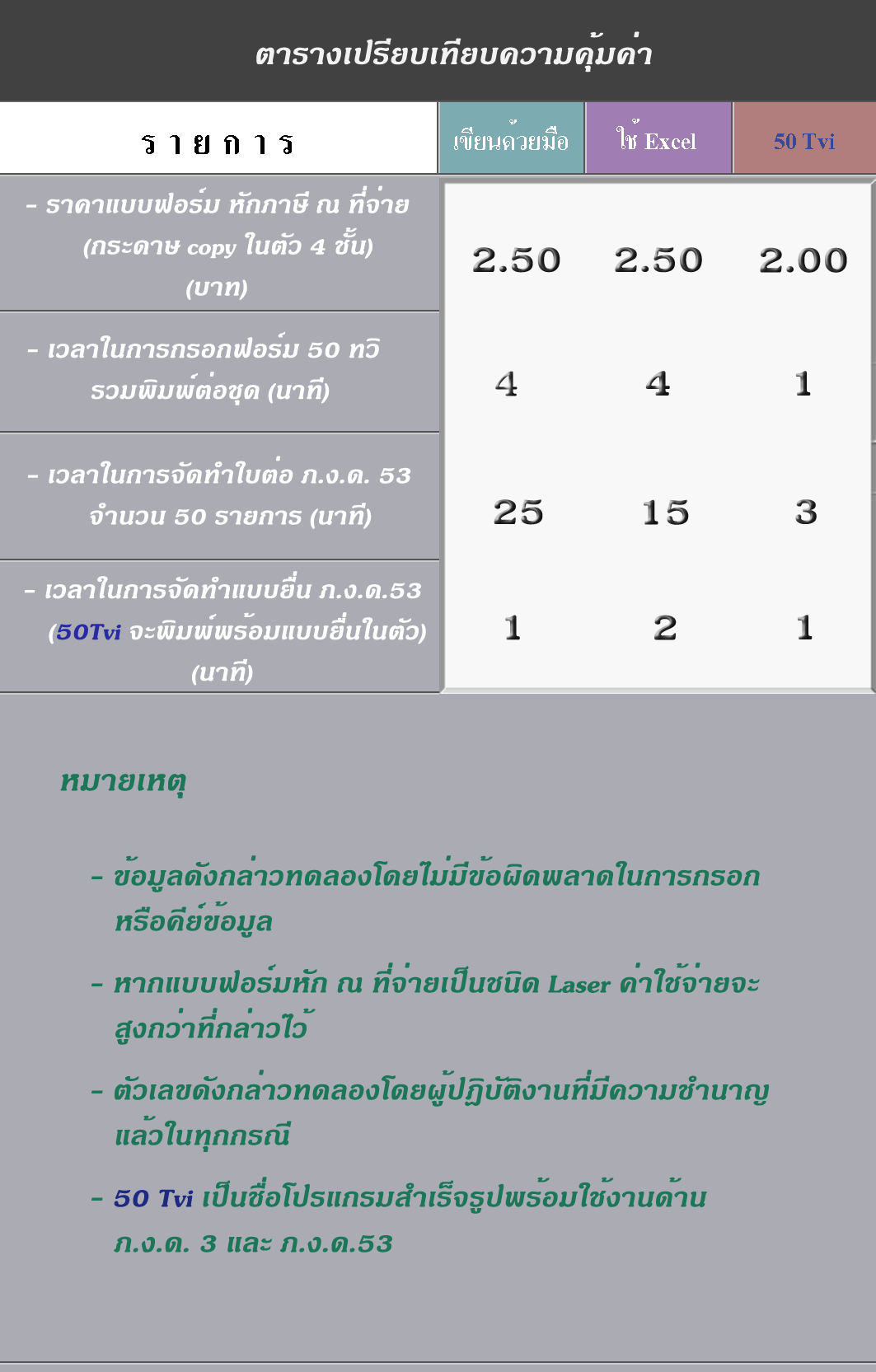 ตารางเปรียบเทียบความคุ้มค่า

| รายการ | เขียนด้วยมือ | ใช้ Excel | 50 Tvi |
|---|---|---|---|
| - ราคาแบบฟอร์ม หักภาษี ณ ที่จ่าย (กระดาษ copy ในตัว 4 ชั้น) (บาท) | 2.50 | 2.50 | 2.00 |
| - เวลาในการกรอกฟอร์ม 50 ทวิ รวมพิมพ์ต่อชุด (นาที) | 4 | 4 | 1 |
| - เวลาในการจัดทำใบต่อ ภ.ง.ด. 53 จำนวน 50 รายการ (นาที) | 25 | 15 | 3 |
| - เวลาในการจัดทำแบบยื่น ภ.ง.ด.53 (50Tvi จะพิมพ์พร้อมแบบยื่นในตัว) (นาที) | 1 | 2 | 1 |

หมายเหตุ

- ข้อมูลดังกล่าวทดลองโดยไม่มีข้อผิดพลาดในการกรอกหรือดีย์ข้อมูล

- หากแบบฟอร์มหัก ณ ที่จ่ายเป็นชนิด Laser ค่าใช้จ่ายจะสูงกว่าที่กล่าวไว้

- ตัวเลขดังกล่าวทดลองโดยผู้ปฏิบัติงานที่มีความชำนาญแล้วในทุกกรณี

- 50 Tvi เป็นชื่อโปรแกรมสำเร็จรูปพร้อมใช้งานด้าน ภ.ง.ด. 3 และ ภ.ง.ด.53